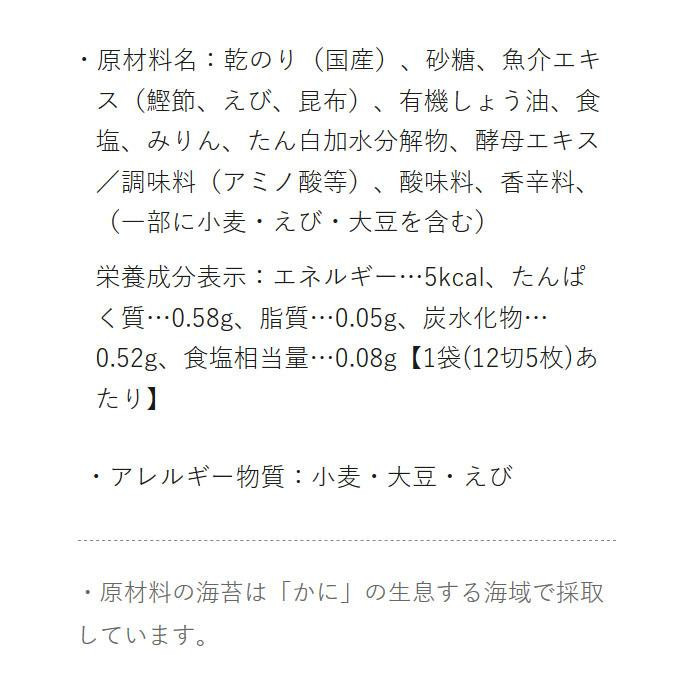 ・原材料名：乾のり（国産）、砂糖、魚介エキス（鰹節、えび、昆布）、有機しょう油、食塩、みりん、たん白加水分解物、酵母エキス／調味料（アミノ酸等）、酸味料、香辛料、（一部に小麦・えび・大豆を含む）

栄養成分表示：エネルギー…5kcal、たんぱく質…0.58g、脂質…0.05g、炭水化物…0.52g、食塩相当量…0.08g【1袋(12切5枚)あたり】

・アレルギー物質：小麦・大豆・えび

・原材料の海苔は「かに」の生息する海域で採取しています。